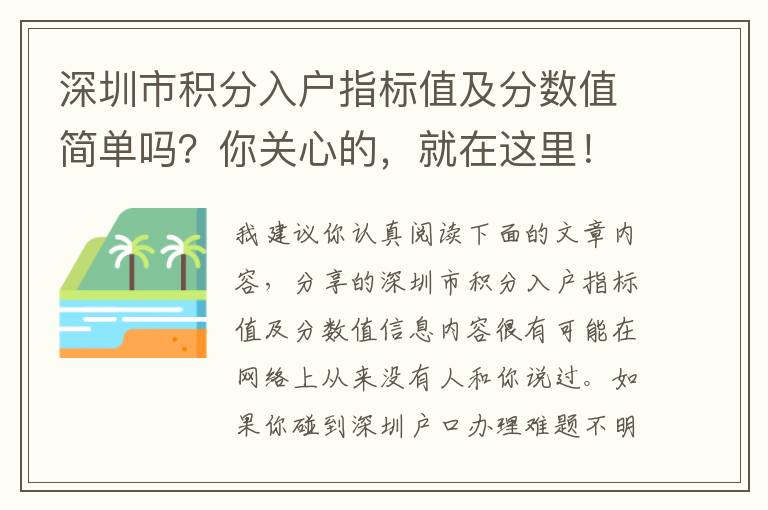 深圳市积分入户指标值及分数值简单吗？你关心的，就在这里！

我建议你认真阅读下面的文章内容，分享的深圳市积分入户指标值及分数值信息内容很有可能在网络上从来没有人和你说过。如果你碰到深圳户口办理难题不明